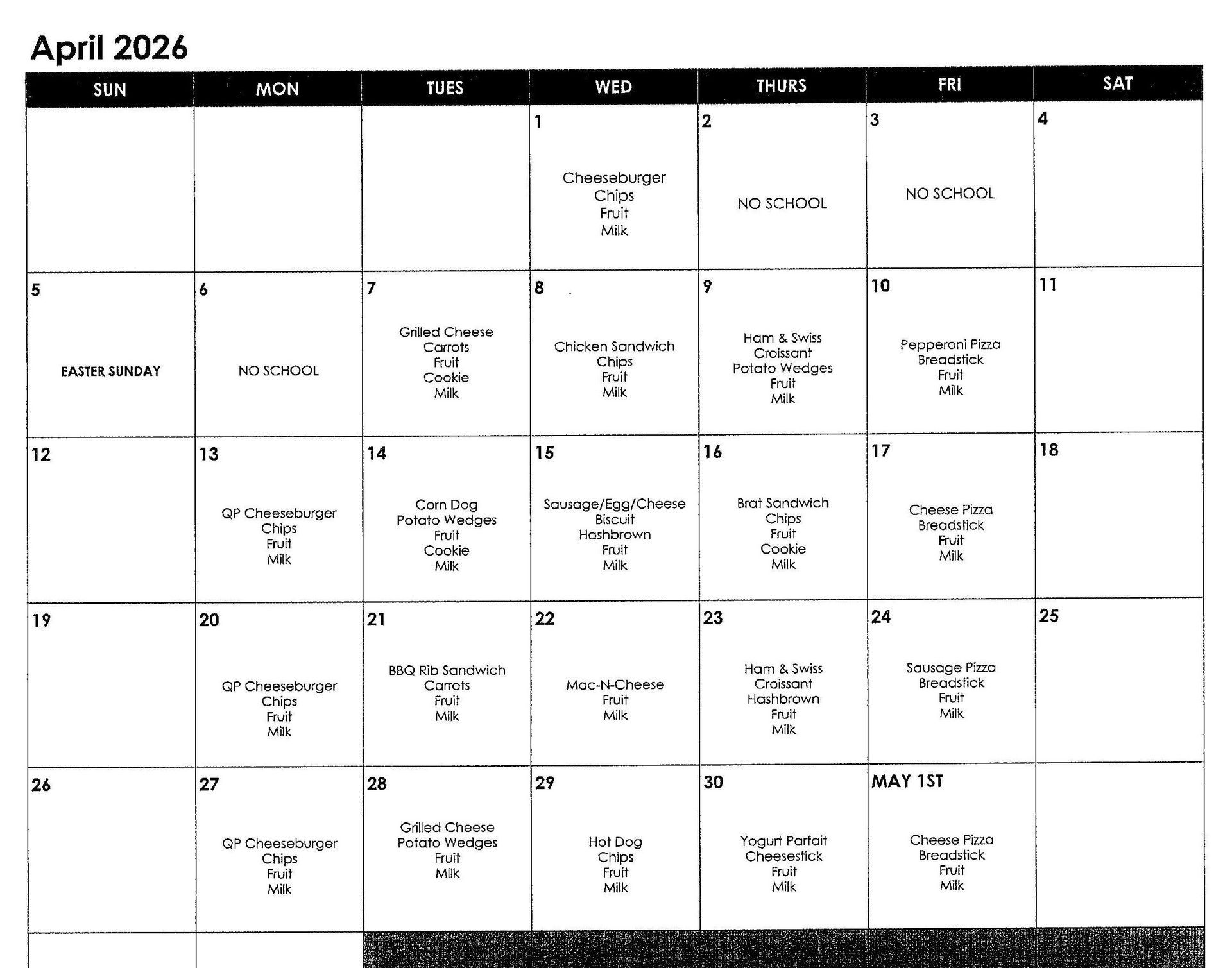 April 2026

| SUN | MON | TUES | WED | THURS | FRI | SAT |
|---|---|---|---|---|---|---|
| | | | 1 Cheeseburger Chips Fruit Milk | 2 NO SCHOOL | 3 NO SCHOOL | 4 |
| 5 EASTER SUNDAY | 6 NO SCHOOL | 7 Grilled Cheese Carrots Fruit Cookie Milk | 8 Chicken Sandwich Chips Fruit Milk | 9 Ham & Swiss Croissant Potato Wedges Fruit Milk | 10 Pepperoni Pizza Breadstick Fruit Milk | 11 |
| 12 | 13 QP Cheeseburger Chips Fruit Milk | 14 Corn Dog Potato Wedges Fruit Cookie Milk | 15 Sausage/Egg/Cheese Biscuit Hashbrown Fruit Milk | 16 Brat Sandwich Chips Fruit Cookie Milk | 17 Cheese Pizza Breadstick Fruit Milk | 18 |
| 19 | 20 QP Cheeseburger Chips Fruit Milk | 21 BBQ Rib Sandwich Carrots Fruit Milk | 22 Mac-N-Cheese Fruit Milk | 23 Ham & Swiss Croissant Hashbrown Fruit Milk | 24 Sausage Pizza Breadstick Fruit Milk | 25 |
| 26 | 27 QP Cheeseburger Chips Fruit Milk | 28 Grilled Cheese Potato Wedges Fruit Milk | 29 Hot Dog Chips Fruit Milk | 30 Yogurt Parfait Cheesestick Fruit Milk | MAY 1ST Cheese Pizza Breadstick Fruit Milk | |